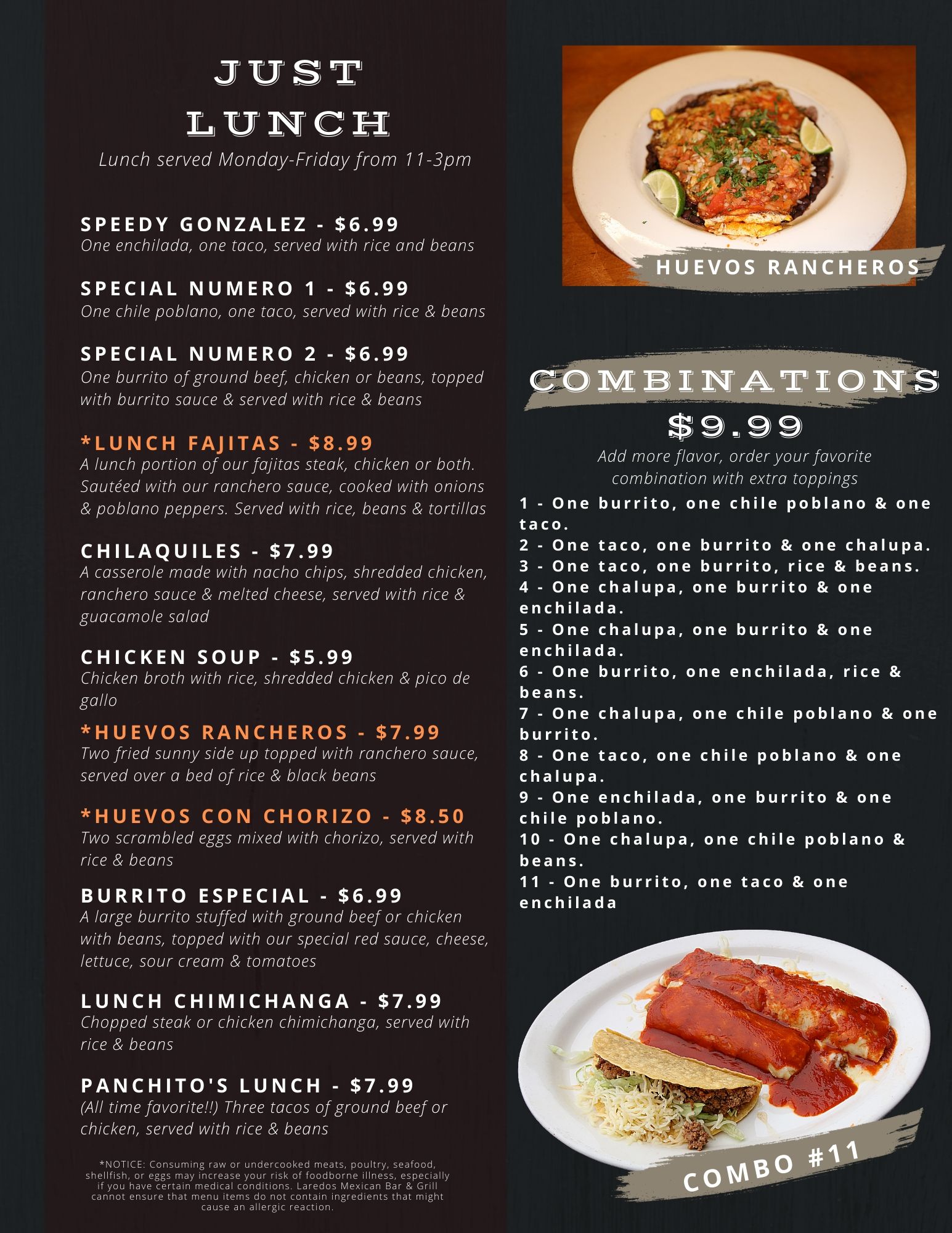 JUST LUNCH

Lunch served Monday-Friday from 11-3pm

SPEEDY GONZALEZ - $6.99
One enchilada, one taco, served with rice and beans

SPECIAL NUMERO 1 - $6.99
One chile poblano, one taco, served with rice & beans

SPECIAL NUMERO 2 - $6.99
One burrito of ground beef, chicken or beans, topped with burrito sauce & served with rice & beans

*LUNCH FAJITAS - $8.99
A lunch portion of our fajitas steak, chicken or both. Sautéed with our ranchero sauce, cooked with onions & poblano peppers. Served with rice, beans & tortillas

CHILAQUILES - $7.99
A casserole made with nacho chips, shredded chicken, ranchero sauce & melted cheese, served with rice & guacamole salad

CHICKEN SOUP - $5.99
Chicken broth with rice, shredded chicken & pico de gallo

*HUEVOS RANCHEROS - $7.99
Two fried sunny side up topped with ranchero sauce, served over a bed of rice & black beans

*HUEVOS CON CHORIZO - $8.50
Two scrambled eggs mixed with chorizo, served with rice & beans

BURRITO ESPECIAL - $6.99
A large burrito stuffed with ground beef or chicken with beans, topped with our special red sauce, cheese, lettuce, sour cream & tomatoes

LUNCH CHIMICHANGA - $7.99
Chopped steak or chicken chimichanga, served with rice & beans

PANCHITO'S LUNCH - $7.99
(All time favorite!!) Three tacos of ground beef or chicken, served with rice & beans

*NOTICE: Consuming raw or undercooked meats, poultry, seafood, shellfish, or eggs may increase your risk of foodborne illness, especially if you have certain medical conditions. Laredos Mexican Bar & Grill cannot ensure that menu items do not contain ingredients that might cause an allergic reaction.

HUEVOS RANCHEROS

COMBINATIONS
$9.99
Add more flavor, order your favorite combination with extra toppings

1 - One burrito, one chile poblano & one taco.
2 - One taco, one burrito & one chalupa.
3 - One taco, one burrito, rice & beans.
4 - One chalupa, one burrito & one enchilada.
5 - One chalupa, one burrito & one enchilada.
6 - One burrito, one enchilada, rice & beans.
7 - One chalupa, one chile poblano & one burrito.
8 - One taco, one chile poblano & one chalupa.
9 - One enchilada, one burrito & one chile poblano.
10 - One chalupa, one chile poblano & beans.
11 - One burrito, one taco & one enchilada

COMBO #11